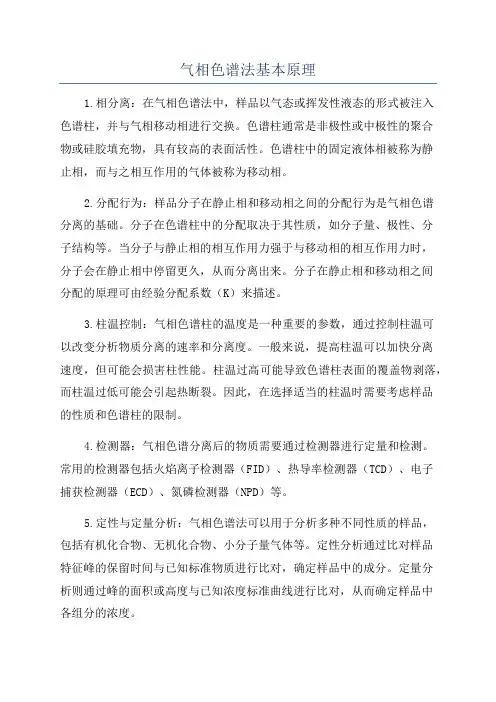 气相色谱法基本原理

1.相分离：在气相色谱法中，样品以气态或挥发性液态的形式被注入色谱柱，并与气相移动相进行交换。色谱柱通常是非极性或中极性的聚合物或硅胶填充物，具有较高的表面活性。色谱柱中的固定液体相被称为静止相，而与之相互作用的气体被称为移动相。

2.分配行为：样品分子在静止相和移动相之间的分配行为是气相色谱分离的基础。分子在色谱柱中的分配取决于其性质，如分子量、极性、分子结构等。当分子与静止相的相互作用力强于与移动相的相互作用力时，分子会在静止相中停留更久，从而分离出来。分子在静止相和移动相之间分配的原理可由经验分配系数（K）来描述。

3.柱温控制：气相色谱柱的温度是一种重要的参数，通过控制柱温可以改变分析物质分离的速率和分离度。一般来说，提高柱温可以加快分离速度，但可能会损害柱性能。柱温过高可能导致色谱柱表面的覆盖物剥落，而柱温过低可能会引起热断裂。因此，在选择适当的柱温时需要考虑样品的性质和色谱柱的限制。

4.检测器：气相色谱分离后的物质需要通过检测器进行定量和检测。常用的检测器包括火焰离子检测器（FID）、热导率检测器（TCD）、电子捕获检测器（ECD）、氮磷检测器（NPD）等。

5.定性与定量分析：气相色谱法可以用于分析多种不同性质的样品，包括有机化合物、无机化合物、小分子量气体等。定性分析通过比对样品特征峰的保留时间与已知标准物质进行比对，确定样品中的成分。定量分析则通过峰的面积或高度与已知浓度标准曲线进行比对，从而确定样品中各组分的浓度。